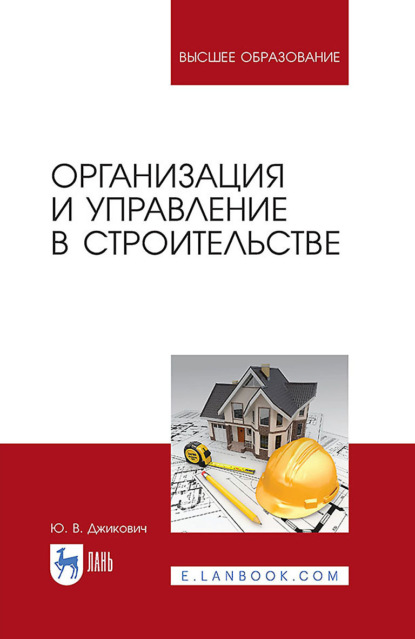 ВЫСШЕЕ ОБРАЗОВАНИЕ

ОРГАНИЗАЦИЯ И УПРАВЛЕНИЕ В СТРОИТЕЛЬСТВЕ

Ю. В. Джикович

ЛАНЬ

E.LANBOOK.COM